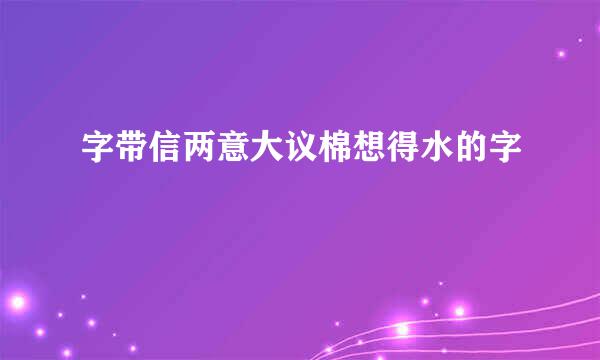 字带信两意大议棉想得水的字